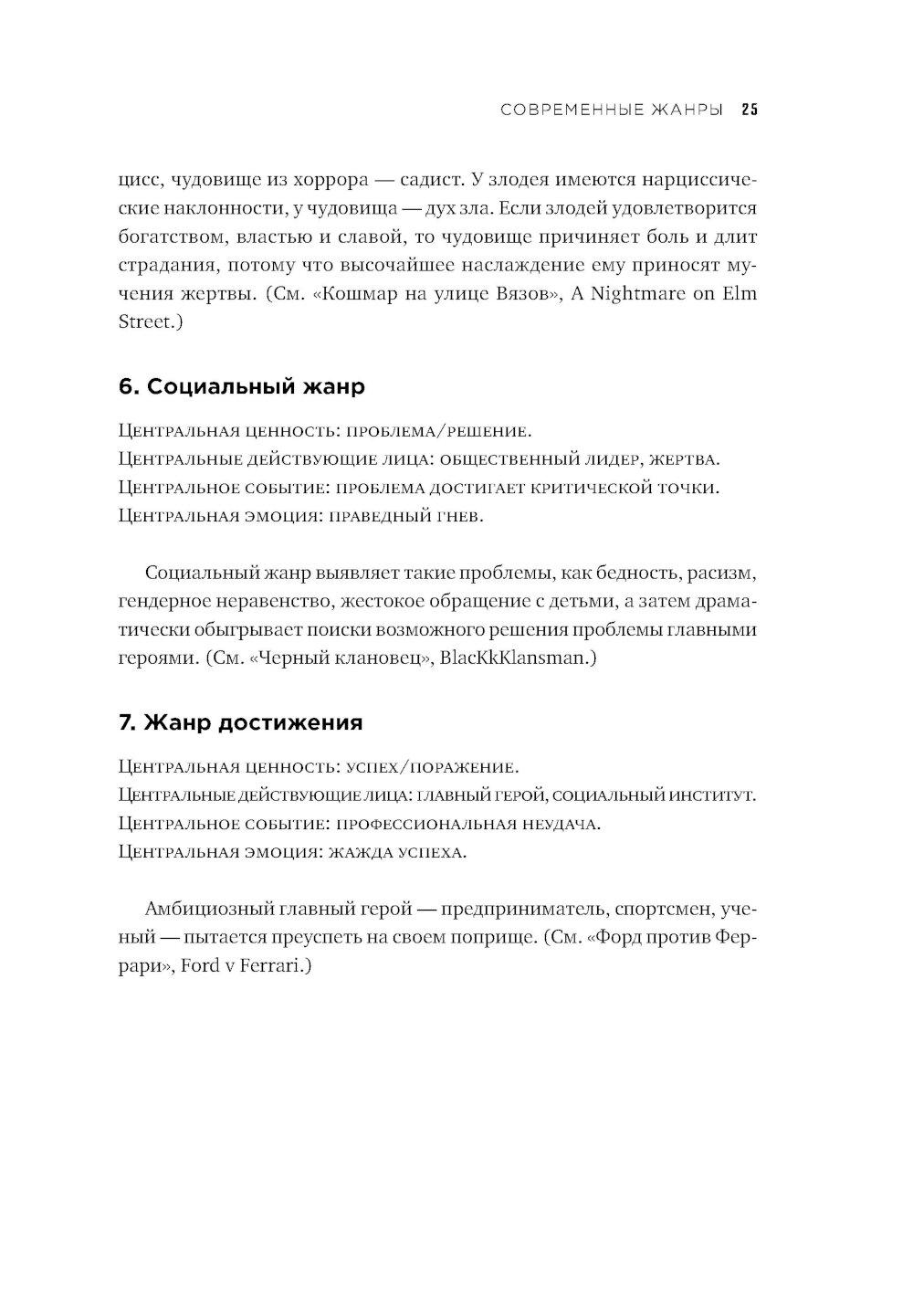 СОВРЕМЕННЫЕ ЖАНРЫ 25

цисс, чудовище из хоррора — садист. У злодея имеются нарциссические наклонности, у чудовища — дух зла. Если злодей удовлетворится богатством, властью и славой, то чудовище причиняет боль и длит страдания, потому что высочайшее наслаждение ему приносят мучения жертвы. (См. «Кошмар на улице Вязов», A Nightmare on Elm Street.)

6. Социальный жанр

Центральная ценность: проблема/решение.
Центральные действующие лица: общественный лидер, жертва.
Центральное событие: проблема достигает критической точки.
Центральная эмоция: праведный гнев.

Социальный жанр выявляет такие проблемы, как бедность, расизм, гендерное неравенство, жестокое обращение с детьми, а затем драматически обыгрывает поиски возможного решения проблемы главными героями. (См. «Черный клановец», BlacKkKlansman.)

7. Жанр достижения

Центральная ценность: успех/поражение.
Центральные действующие лица: главный герой, социальный институт.
Центральное событие: профессиональная неудача.
Центральная эмоция: жажда успеха.

Амбициозный главный герой — предприниматель, спортсмен, ученый — пытается преуспеть на своем поприще. (См. «Форд против Феррари», Ford v Ferrari.)